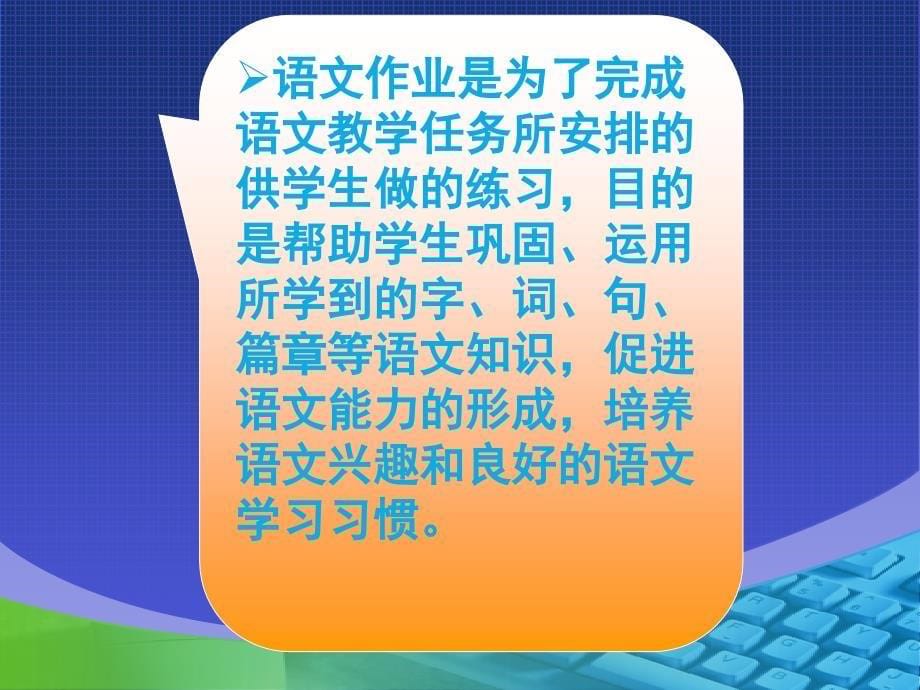 ➢语文作业是为了完成语文教学任务所安排的供学生做的练习，目的是帮助学生巩固、运用所学到的字、词、句、篇章等语文知识，促进语文能力的形成，培养语文兴趣和良好的语文学习习惯。